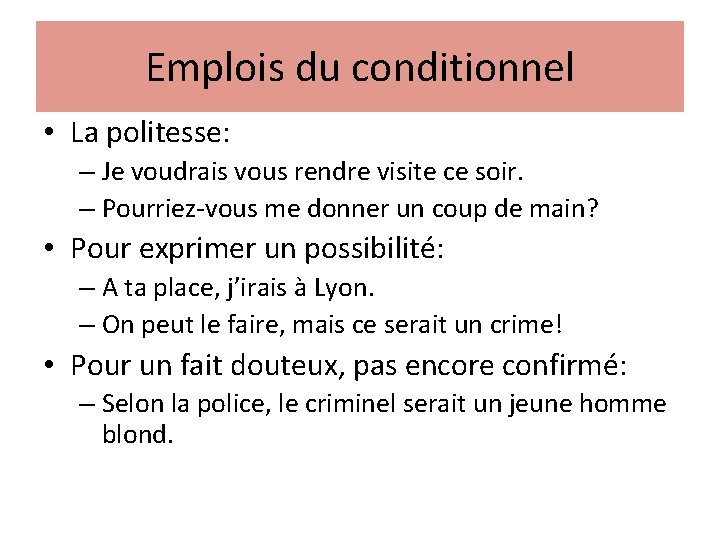 Emplois du conditionnel

• La politesse:
– Je voudrais vous rendre visite ce soir.
– Pourriez-vous me donner un coup de main?
• Pour exprimer un possibilité:
– A ta place, j'irais à Lyon.
– On peut le faire, mais ce serait un crime!
• Pour un fait douteux, pas encore confirmé:
– Selon la police, le criminel serait un jeune homme blond.